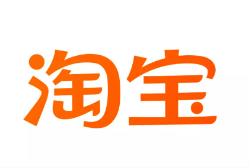 淘宝